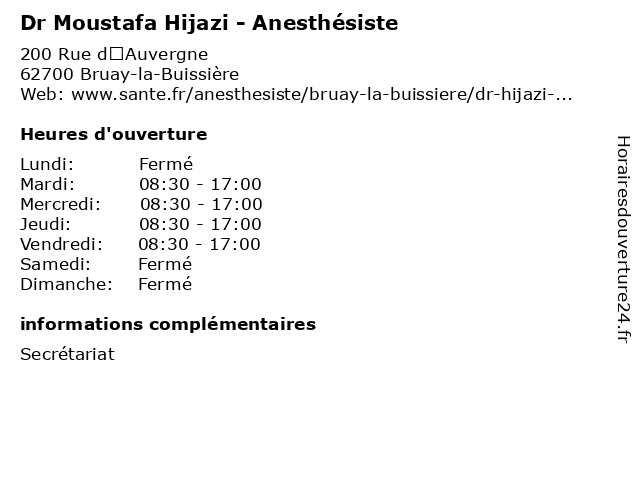 Dr Moustafa Hijazi - Anesthésiste

200 Rue d□Auvergne
62700 Bruay-la-Buissière
Web: www.sante.fr/anesthesiste/bruay-la-buissiere/dr-hijazi-...

Heures d'ouverture

| | |
|---|---|
| Lundi: | Fermé |
| Mardi: | 08:30 - 17:00 |
| Mercredi: | 08:30 - 17:00 |
| Jeudi: | 08:30 - 17:00 |
| Vendredi: | 08:30 - 17:00 |
| Samedi: | Fermé |
| Dimanche: | Fermé |

informations complémentaires

Secrétariat

Horairesdouverture24.fr